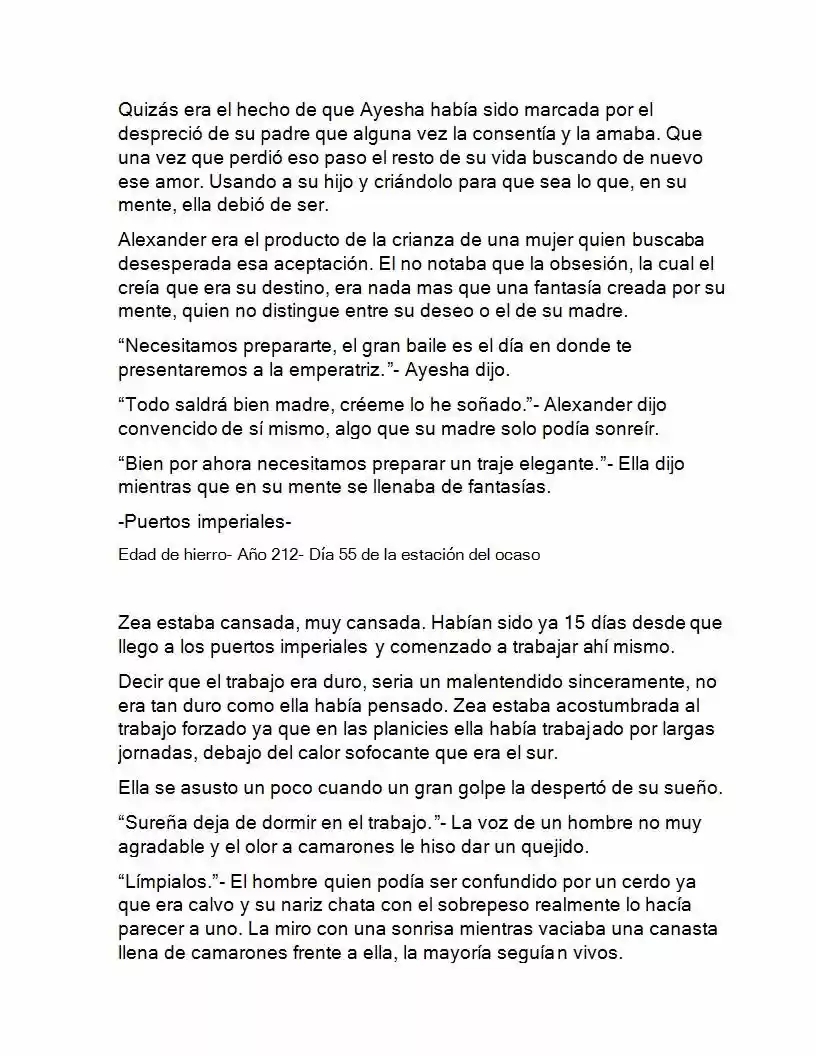 Quizás era el hecho de que Ayesha había sido marcada por el despreció de su padre que alguna vez la consentía y la amaba. Que una vez que perdió eso paso el resto de su vida buscando de nuevo ese amor. Usando a su hijo y criándolo para que sea lo que, en su mente, ella debió de ser.

Alexander era el producto de la crianza de una mujer quien buscaba desesperada esa aceptación. El no notaba que la obsesión, la cual el creía que era su destino, era nada mas que una fantasía creada por su mente, quien no distingue entre su deseo o el de su madre.

“Necesitamos prepararte, el gran baile es el día en donde te presentaremos a la emperatriz.”- Ayesha dijo.

“Todo saldrá bien madre, créeme lo he soñado.”- Alexander dijo convencido de sí mismo, algo que su madre solo podía sonreír.

“Bien por ahora necesitamos preparar un traje elegante.”- Ella dijo mientras que en su mente se llenaba de fantasías.

-Puertos imperiales-

Edad de hierro- Año 212- Día 55 de la estación del ocaso

Zea estaba cansada, muy cansada. Habían sido ya 15 días desde que llego a los puertos imperiales y comenzado a trabajar ahí mismo.

Decir que el trabajo era duro, seria un malentendido sinceramente, no era tan duro como ella había pensado. Zea estaba acostumbrada al trabajo forzado ya que en las planicies ella había trabajado por largas jornadas, debajo del calor sofocante que era el sur.

Ella se asusto un poco cuando un gran golpe la despertó de su sueño.

“Sureña deja de dormir en el trabajo.”- La voz de un hombre no muy agradable y el olor a camarones le hiso dar un quejido.

“Límpialos.”- El hombre quien podía ser confundido por un cerdo ya que era calvo y su nariz chata con el sobrepeso realmente lo hacía parecer a uno. La miro con una sonrisa mientras vaciaba una canasta llena de camarones frente a ella, la mayoría seguían vivos.